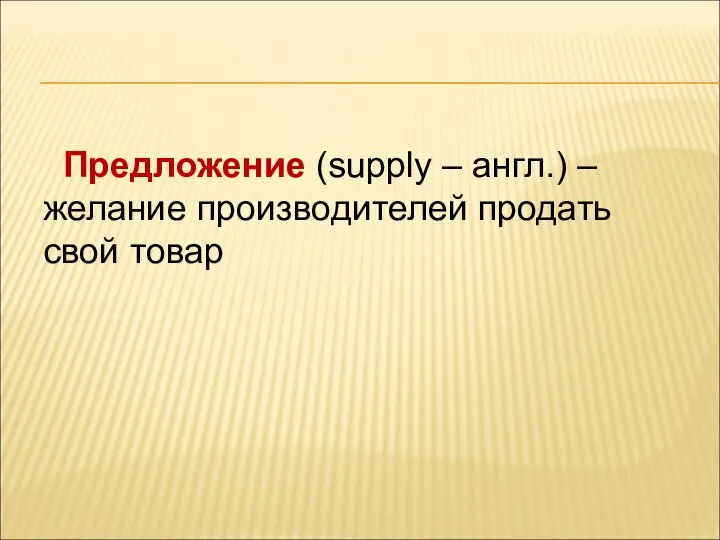 Предложение (supply – англ.) – желание производителей продать свой товар